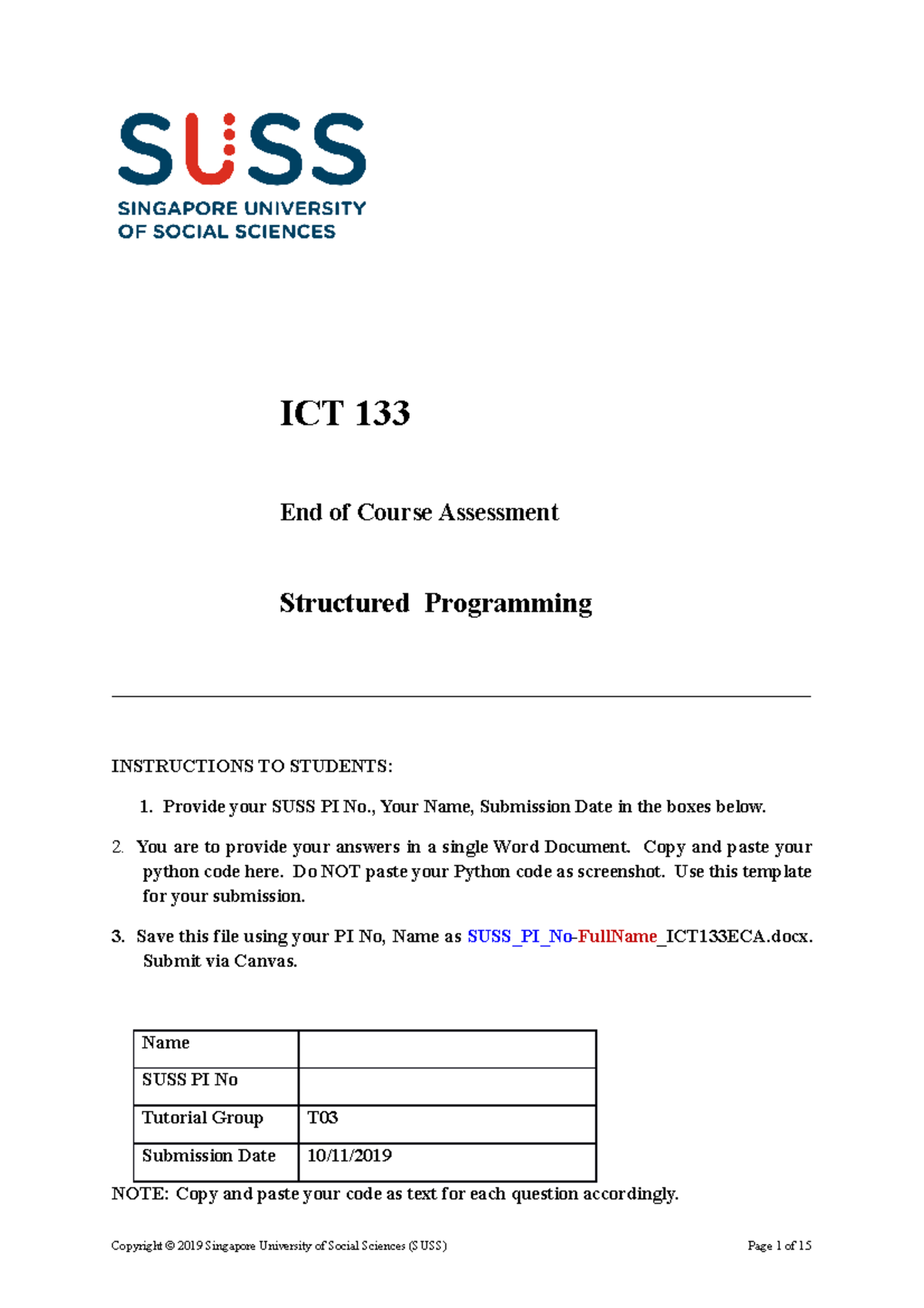 SUSS
SINGAPORE UNIVERSITY OF SOCIAL SCIENCES

ICT 133

End of Course Assessment

Structured Programming

INSTRUCTIONS TO STUDENTS:

1. Provide your SUSS PI No., Your Name, Submission Date in the boxes below.

2. You are to provide your answers in a single Word Document. Copy and paste your python code here. Do NOT paste your Python code as screenshot. Use this template for your submission.

3. Save this file using your PI No, Name as SUSS_PI_No-FullName_ICT133ECA.docx. Submit via Canvas.

| Name | |
|---|---|
| SUSS PI No | |
| Tutorial Group | T03 |
| Submission Date | 10/11/2019 |

NOTE: Copy and paste your code as text for each question accordingly.

Copyright © 2019 Singapore University of Social Sciences (SUSS)

Page 1 of 15